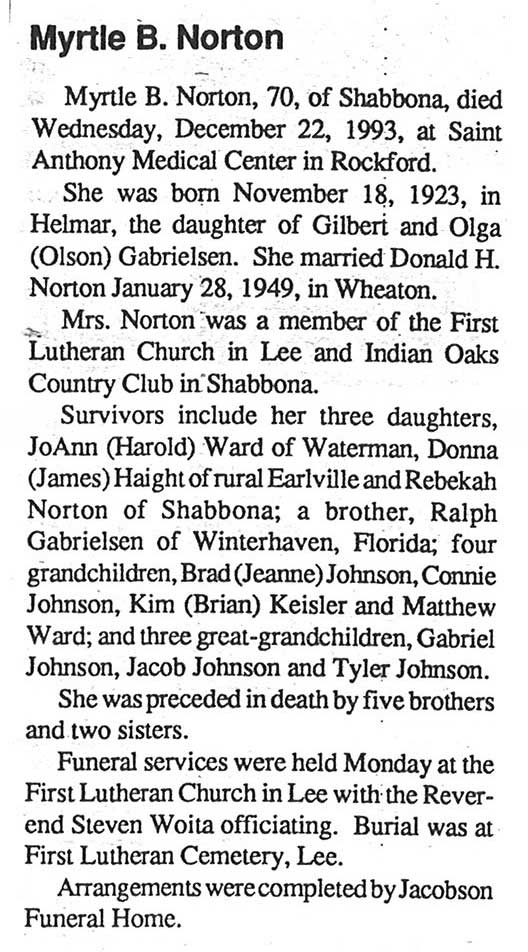 Myrtle B. Norton

Myrtle B. Norton, 70, of Shabbona, died Wednesday, December 22, 1993, at Saint Anthony Medical Center in Rockford.

She was born November 18, 1923, in Helmar, the daughter of Gilbert and Olga (Olson) Gabrielsen. She married Donald H. Norton January 28, 1949, in Wheaton.

Mrs. Norton was a member of the First Lutheran Church in Lee and Indian Oaks Country Club in Shabbona.

Survivors include her three daughters, JoAnn (Harold) Ward of Waterman, Donna (James) Haight of rural Earlville and Rebekah Norton of Shabbona; a brother, Ralph Gabrielsen of Winterhaven, Florida; four grandchildren, Brad (Jeanne) Johnson, Connie Johnson, Kim (Brian) Keisler and Matthew Ward; and three great-grandchildren, Gabriel Johnson, Jacob Johnson and Tyler Johnson.

She was preceded in death by five brothers and two sisters.

Funeral services were held Monday at the First Lutheran Church in Lee with the Reverend Steven Woita officiating. Burial was at First Lutheran Cemetery, Lee.

Arrangements were completed by Jacobson Funeral Home.